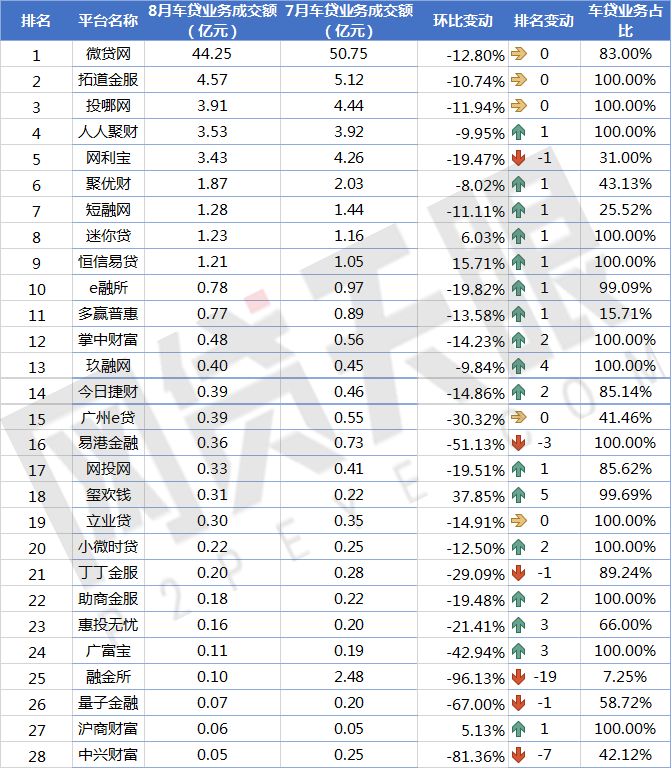 | 排名 | 平台名称 | 8月车贷业务成交额（亿元） | 7月车贷业务成交额（亿元） | 环比变动 | 排名变动 | 车贷业务占比 |
|---|---|---|---|---|---|---|
| 1 | 微贷网 | 44.25 | 50.75 | -12.80% | 0 | 83.00% |
| 2 | 拓道金服 | 4.57 | 5.12 | -10.74% | 0 | 100.00% |
| 3 | 投哪网 | 3.91 | 4.44 | -11.94% | 0 | 100.00% |
| 4 | 人人聚财 | 3.53 | 3.92 | -9.95% | 1 | 100.00% |
| 5 | 网利宝 | 3.43 | 4.26 | -19.47% | -1 | 31.00% |
| 6 | 聚优财 | 1.87 | 2.03 | -8.02% | 1 | 43.13% |
| 7 | 短融网 | 1.28 | 1.44 | -11.11% | 1 | 25.52% |
| 8 | 迷你贷 | 1.23 | 1.16 | 6.03% | 1 | 100.00% |
| 9 | 恒信易贷 | 1.21 | 1.05 | 15.71% | 1 | 100.00% |
| 10 | e融所 | 0.78 | 0.97 | -19.82% | 1 | 99.09% |
| 11 | 多赢普惠 | 0.77 | 0.89 | -13.58% | 1 | 15.71% |
| 12 | 掌中财富 | 0.48 | 0.56 | -14.23% | 2 | 100.00% |
| 13 | 玖融网 | 0.40 | 0.45 | -9.84% | 4 | 100.00% |
| 14 | 今日捷财 | 0.39 | 0.46 | -14.86% | 2 | 85.14% |
| 15 | 广州e贷 | 0.39 | 0.55 | -30.32% | 0 | 41.46% |
| 16 | 易港金融 | 0.36 | 0.73 | -51.13% | -3 | 100.00% |
| 17 | 网投网 | 0.33 | 0.41 | -19.51% | 1 | 85.62% |
| 18 | 玺欢钱 | 0.31 | 0.22 | 37.85% | 5 | 99.69% |
| 19 | 立业贷 | 0.30 | 0.35 | -14.91% | 0 | 100.00% |
| 20 | 小微时贷 | 0.22 | 0.25 | -12.50% | 2 | 100.00% |
| 21 | 丁丁金服 | 0.20 | 0.28 | -29.09% | -1 | 89.24% |
| 22 | 助商金服 | 0.18 | 0.22 | -19.48% | 2 | 100.00% |
| 23 | 惠投无忧 | 0.16 | 0.20 | -21.41% | 3 | 66.00% |
| 24 | 广富宝 | 0.11 | 0.19 | -42.94% | 3 | 100.00% |
| 25 | 融金所 | 0.10 | 2.48 | -96.13% | -19 | 7.25% |
| 26 | 量子金融 | 0.07 | 0.20 | -67.00% | -1 | 58.72% |
| 27 | 沪商财富 | 0.06 | 0.05 | 5.13% | 1 | 100.00% |
| 28 | 中兴财富 | 0.05 | 0.25 | -81.36% | -7 | 42.12% |